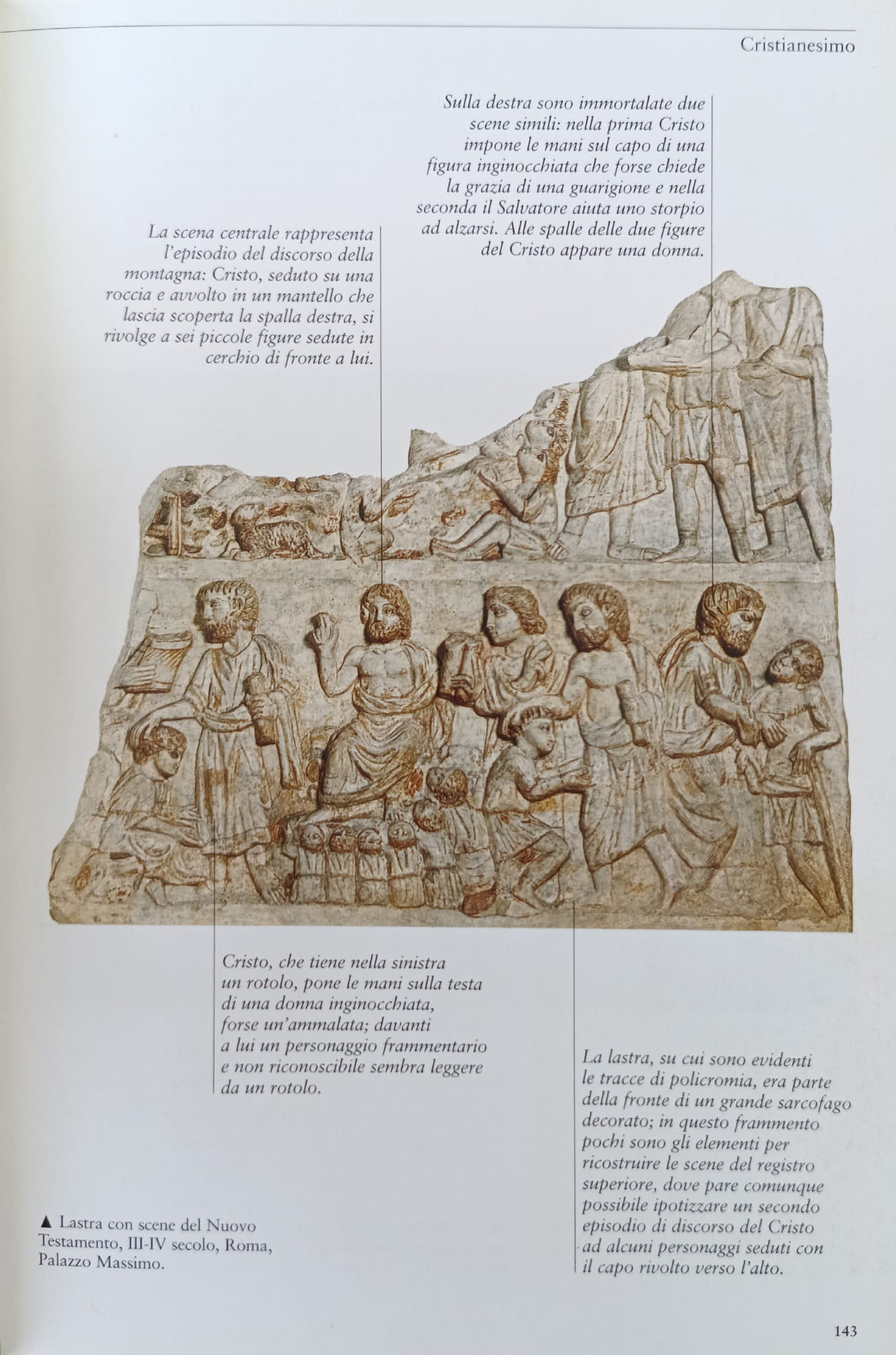 Cristianesimo

Sulla destra sono immortalate due scene simili: nella prima Cristo impone le mani sul capo di una figura inginocchiata che forse chiede la grazia di una guarigione e nella seconda il Salvatore aiuta uno storpio ad alzarsi. Alle spalle delle due figure del Cristo appare una donna.

La scena centrale rappresenta l'episodio del discorso della montagna: Cristo, seduto su una roccia e avvolto in un mantello che lascia scoperta la spalla destra, si rivolge a sei piccole figure sedute in cerchio di fronte a lui.

Cristo, che tiene nella sinistra un rotolo, pone le mani sulla testa di una donna inginocchiata, forse un'ammalata; davanti a lui un personaggio frammentario e non riconoscibile sembra leggere da un rotolo.

La lastra, su cui sono evidenti le tracce di policromia, era parte della fronte di un grande sarcofago decorato; in questo frammento pochi sono gli elementi per ricostruire le scene del registro superiore, dove pare comunque possibile ipotizzare un secondo episodio di discorso del Cristo ad alcuni personaggi seduti con il capo rivolto verso l'alto.

▲ Lastra con scene del Nuovo Testamento, III-IV secolo, Roma, Palazzo Massimo.

143